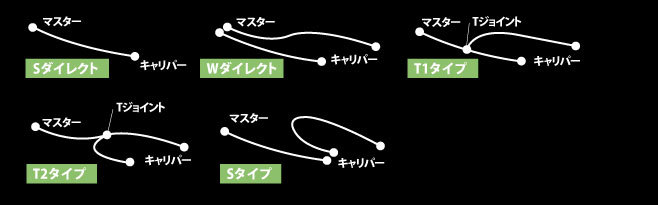 マスター
キャリパー
Sダイレクト

マスター
キャリパー
Wダイレクト

マスター
Tジョイント
キャリパー
T1タイプ

マスター
Tジョイント
キャリパー
T2タイプ

マスター
キャリパー
Sタイプ